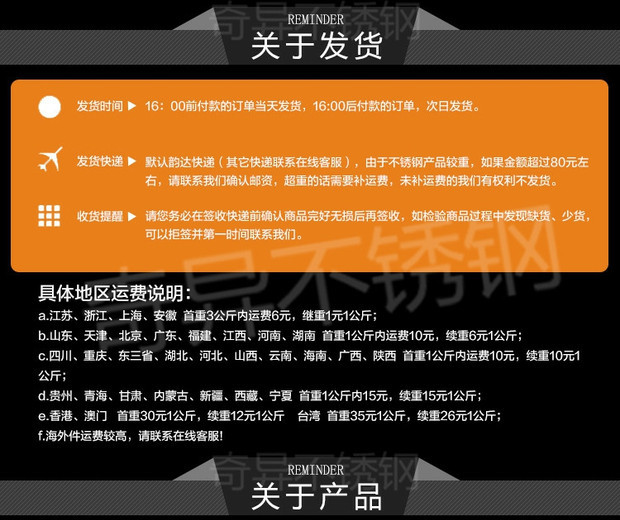 REMINDER
关于发货

发货时间 ▶ 16：00前付款的订单当天发货，16:00后付款的订单，次日发货。

发货快递 ▶ 默认韵达快递（其它快递联系在线客服），由于不锈钢产品较重，如果金额超过80元左右，请联系我们确认邮资，超重的话需要补运费，未补运费的我们有权利不发货。

收货提醒 ▶ 请您务必在签收快递前确认商品完好无损后再签收，如检验商品过程中发现缺货、少货，可以拒签并第一时间联系我们。

具体地区运费说明：
a.江苏、浙江、上海、安徽 首重3公斤内运费6元，继重1元1公斤；
b.山东、天津、北京、广东、福建、江西、河南、湖南 首重1公斤内运费10元，续重6元1公斤；
c.四川、重庆、东三省、湖北、河北、山西、云南、海南、广西、陕西 首重1公斤内运费10元，续重10元1公斤；
d.贵州、青海、甘肃、内蒙古、新疆、西藏、宁夏 首重1公斤内15元，续重15元1公斤；
e.香港、澳门 首重30元1公斤，续重12元1公斤 台湾 首重35元1公斤，续重26元1公斤；
f.海外件运费较高，请联系在线客服!

REMINDER
关于产品

奇异不锈钢